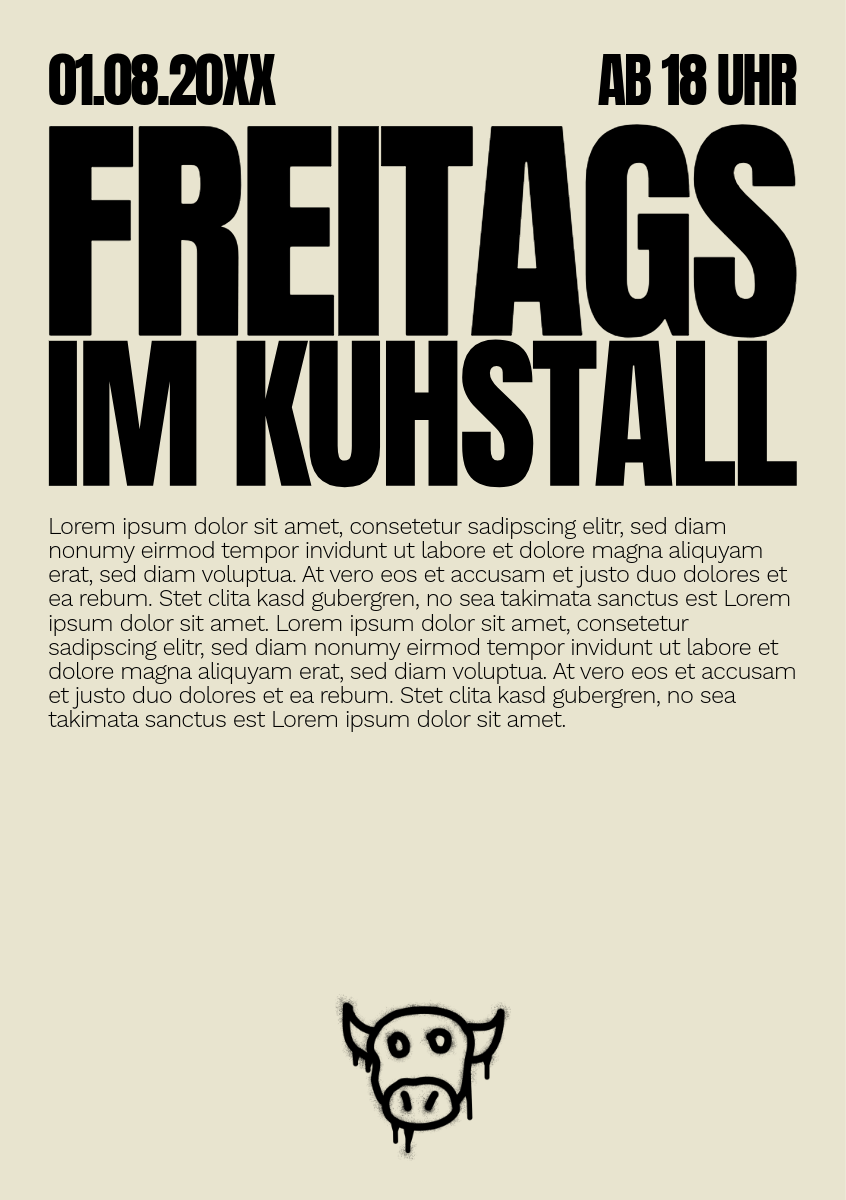 01.08.20XX

AB 18 UHR

FREITAGS IM KUHSTALL

Lorem ipsum dolor sit amet, consetetur sadipscing elitr, sed diam nonumy eirmod tempor invidunt ut labore et dolore magna aliquyam erat, sed diam voluptua. At vero eos et accusam et justo duo dolores et ea rebum. Stet clita kasd gubergren, no sea takimata sanctus est Lorem ipsum dolor sit amet. Lorem ipsum dolor sit amet, consetetur sadipscing elitr, sed diam nonumy eirmod tempor invidunt ut labore et dolore magna aliquyam erat, sed diam voluptua. At vero eos et accusam et justo duo dolores et ea rebum. Stet clita kasd gubergren, no sea takimata sanctus est Lorem ipsum dolor sit amet.